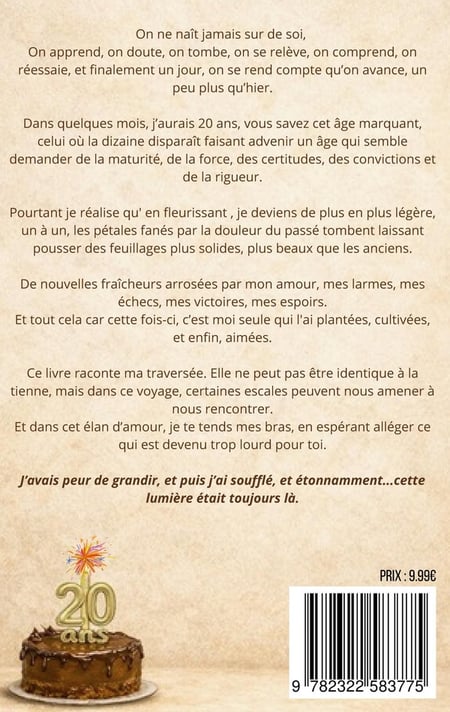 On ne naît jamais sur de soi,
On apprend, on doute, on tombe, on se relève, on comprend, on réessaie, et finalement un jour, on se rend compte qu'on avance, un peu plus qu'hier.

Dans quelques mois, j'aurais 20 ans, vous savez cet âge marquant, celui où la dizaine disparaît faisant advenir un âge qui semble demander de la maturité, de la force, des certitudes, des convictions et de la rigueur.

Pourtant je réalise qu' en fleurissant , je deviens de plus en plus légère, un à un, les pétales fanés par la douleur du passé tombent laissant pousser des feuillages plus solides, plus beaux que les anciens.

De nouvelles fraîcheurs arrosées par mon amour, mes larmes, mes échecs, mes victoires, mes espoirs.
Et tout cela car cette fois-ci, c'est moi seule qui l'ai plantées, cultivées, et enfin, aimées.

Ce livre raconte ma traversée. Elle ne peut pas être identique à la tienne, mais dans ce voyage, certaines escales peuvent nous amener à nous rencontrer.
Et dans cet élan d'amour, je te tends mes bras, en espérant alléger ce qui est devenu trop lourd pour toi.

J'avais peur de grandir, et puis j'ai soufflé, et étonnamment...cette lumière était toujours là.

20
ans

PRIX : 9.99€

9 782322 583775